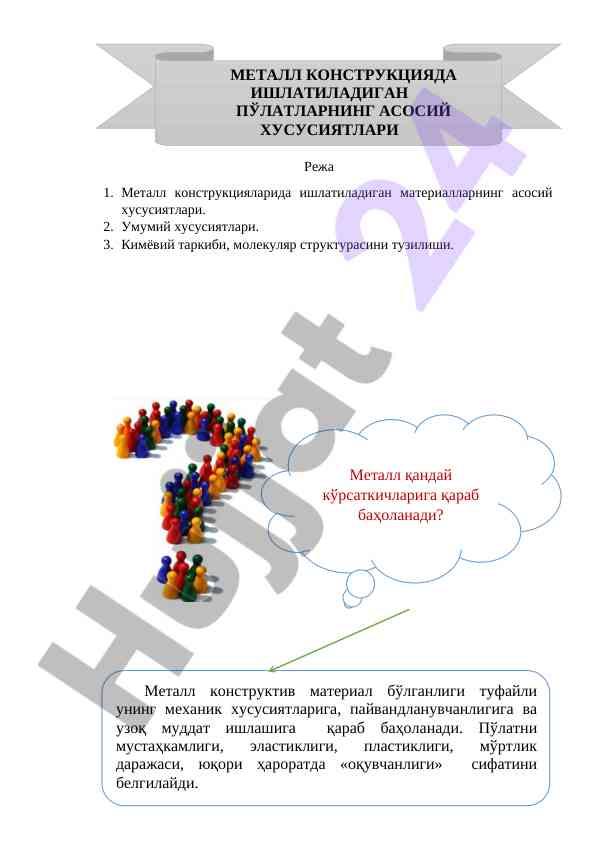 МЕТАЛЛ КОНСТРУКЦИЯДА ИШЛАТИЛАДИГАН ПЎЛАТЛАРНИНГ АСОСИЙ ХУСУСИЯТЛАРИ

Режа

1. Металл конструкцияларида ишлатиладиган материалларнинг асосий хусусиятлари.
2. Умумий хусусиятлари.
3. Кимёвий таркиби, молекуляр структурасини тузилиши.

Hujjat 24

Металл қандай кўрсаткичларига қараб баҳоланади?

Металл конструктив материал бўлганлиги туфайли унинг механик хусусиятларига, пайвандланувчанлигига ва узоқ муддат ишлашига қараб баҳоланади. Пўлатни мустаҳкамлиги, эластиклиги, пластиклиги, мўртлик даражаси, юқори ҳароратда «оқувчанлиги» сифатини белгилайди.